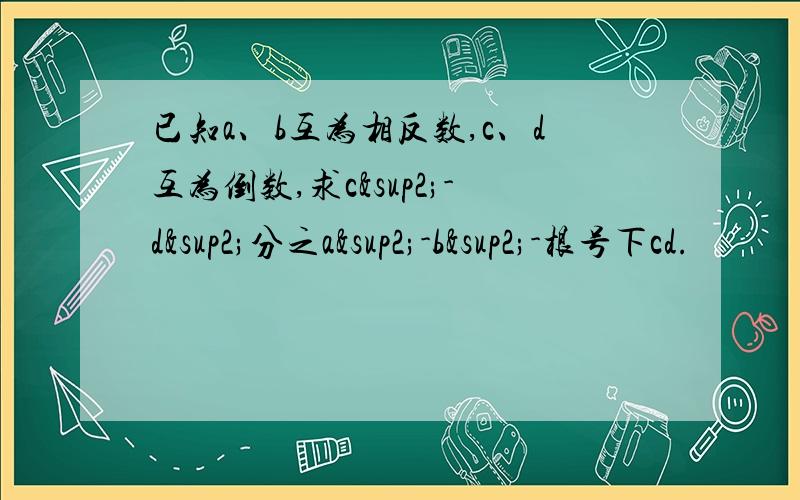 已知a、b互为相反数,c、d互为倒数,求c&sup2;-d&sup2;分之a&sup2;-b&sup2;-根号下cd.